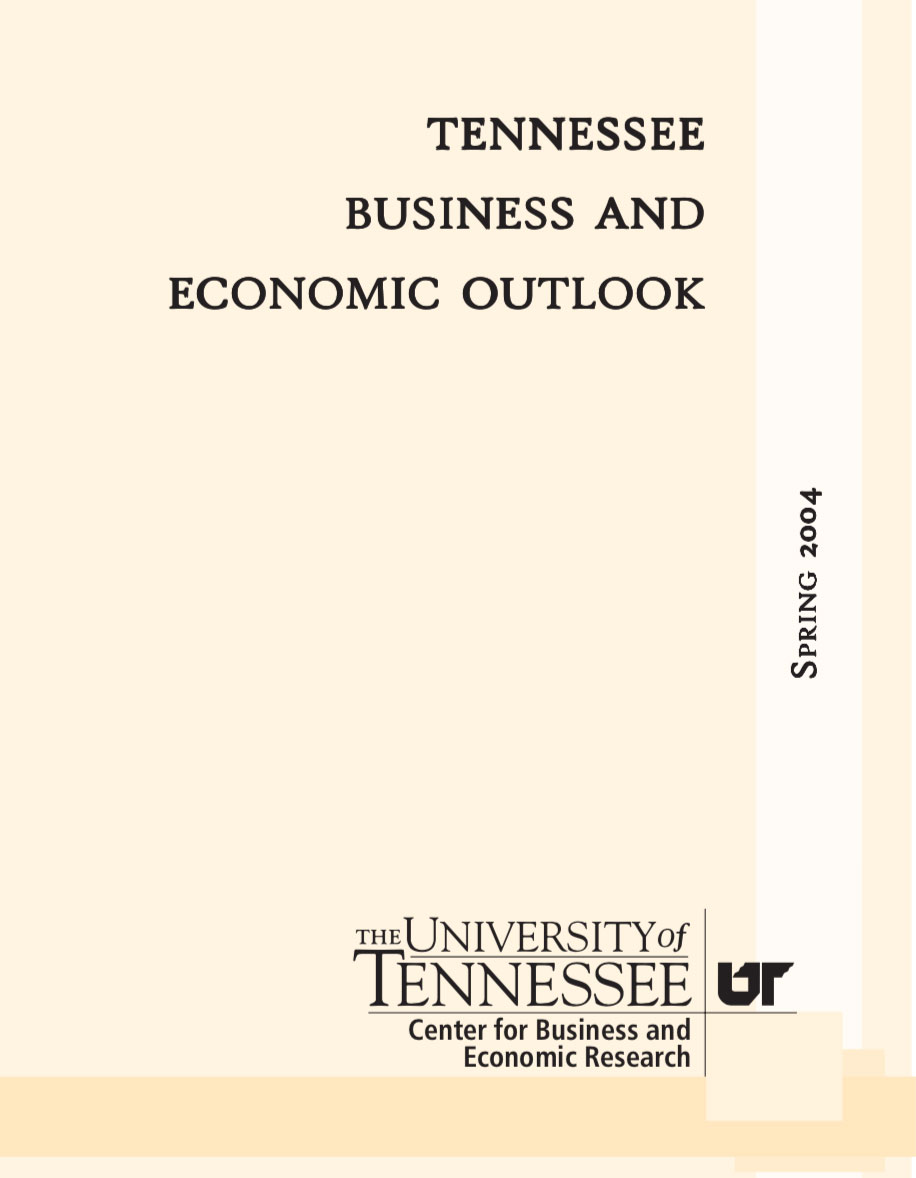 TENNESSEE
BUSINESS AND
ECONOMIC OUTLOOK

SPRING 2004

THE UNIVERSITY of TENNESSEE
UT
Center for Business and Economic Research